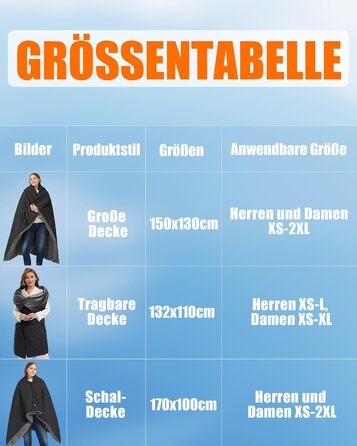 GRÖSSENTABELLE

| Bilder | Produktstil | Größen | Anwendbare Größe |
|---|---|---|---|
| | Große Decke | 150x130cm | Herren und Damen XS-2XL |
| | Tragbare Decke | 132x110cm | Herren XS-L, Damen XS-XL |
| | Schal-Decke | 170x100cm | Herren und Damen XS-2XL |